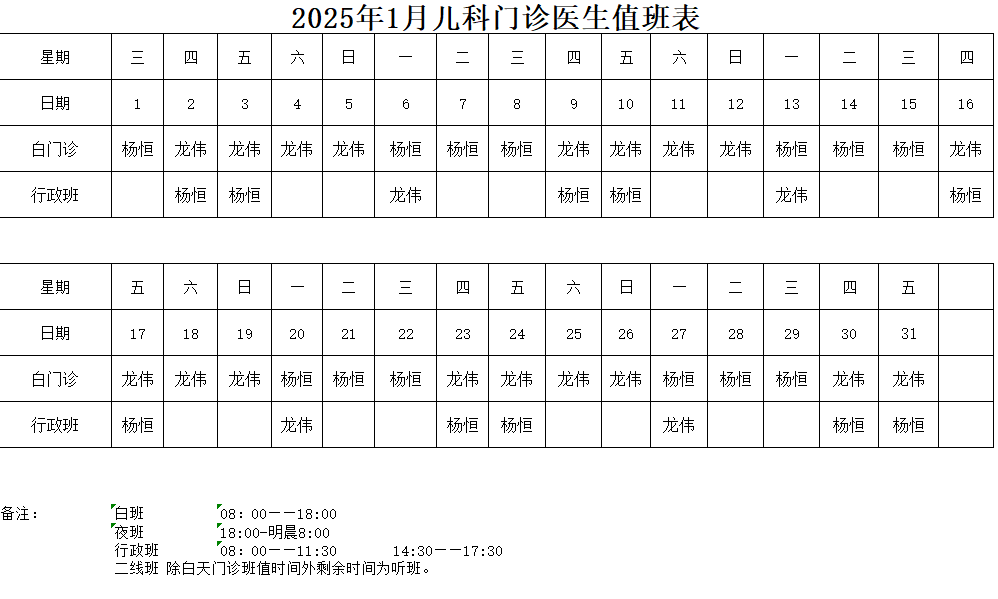 2025年1月儿科门诊医生值班表

| 星期 | 三 | 四 | 五 | 六 | 日 | 一 | 二 | 三 | 四 | 五 | 六 | 日 | 一 | 二 | 三 | 四 |
|---|---|---|---|---|---|---|---|---|---|---|---|---|---|---|---|---|
| 日期 | 1 | 2 | 3 | 4 | 5 | 6 | 7 | 8 | 9 | 10 | 11 | 12 | 13 | 14 | 15 | 16 |
| 白门诊 | 杨恒 | 龙伟 | 龙伟 | 龙伟 | 龙伟 | 杨恒 | 杨恒 | 杨恒 | 龙伟 | 龙伟 | 龙伟 | 龙伟 | 杨恒 | 杨恒 | 杨恒 | 龙伟 |
| 行政班 |  | 杨恒 | 杨恒 |  |  | 龙伟 |  |  | 杨恒 | 杨恒 |  |  | 龙伟 |  |  | 杨恒 |

| 星期 | 五 | 六 | 日 | 一 | 二 | 三 | 四 | 五 | 六 | 日 | 一 | 二 | 三 | 四 | 五 |  |
|---|---|---|---|---|---|---|---|---|---|---|---|---|---|---|---|---|
| 日期 | 17 | 18 | 19 | 20 | 21 | 22 | 23 | 24 | 25 | 26 | 27 | 28 | 29 | 30 | 31 |  |
| 白门诊 | 龙伟 | 龙伟 | 龙伟 | 杨恒 | 杨恒 | 杨恒 | 龙伟 | 龙伟 | 龙伟 | 龙伟 | 杨恒 | 杨恒 | 杨恒 | 龙伟 | 龙伟 |  |
| 行政班 | 杨恒 |  |  | 龙伟 |  |  | 杨恒 | 杨恒 |  |  | 龙伟 |  |  | 杨恒 | 杨恒 |  |

备注： 白班 08：00——18:00
夜班 18:00-明晨8:00
行政班 08：00——11:30 14:30——17:30
二线班 除白天门诊班值时间外剩余时间为听班。